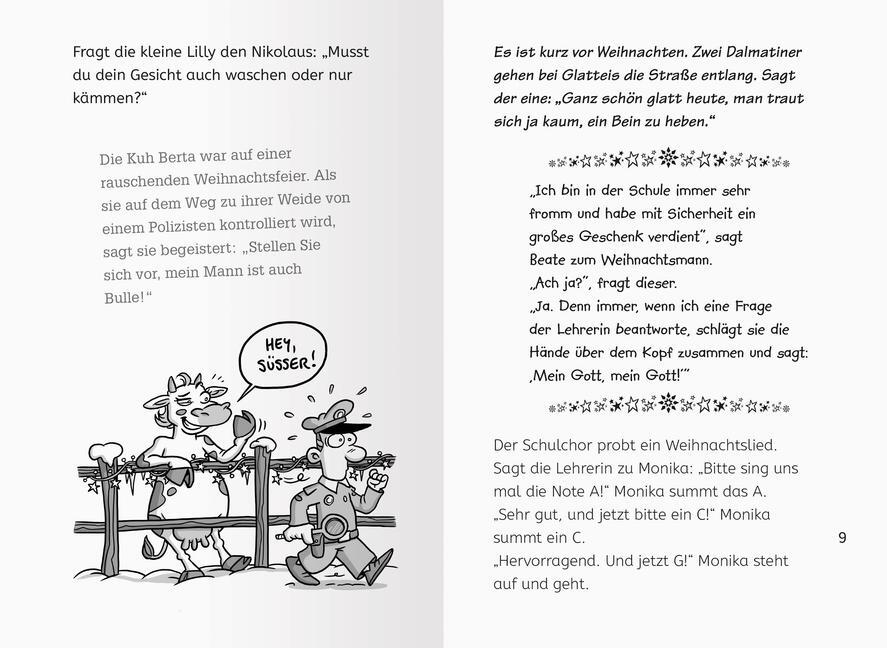 Fragt die kleine Lilly den Nikolaus: „Musst du dein Gesicht auch waschen oder nur kämmen?“

Die Kuh Berta war auf einer rauschenden Weihnachtsfeier. Als sie auf dem Weg zu ihrer Weide von einem Polizisten kontrolliert wird, sagt sie begeistert: „Stellen Sie sich vor, mein Mann ist auch Bulle!“

HEY, SÜSSER!

Es ist kurz vor Weihnachten. Zwei Dalmatiner gehen bei Glatteis die Straße entlang. Sagt der eine: „Ganz schön glatt heute, man traut sich ja kaum, ein Bein zu heben.“

„Ich bin in der Schule immer sehr fromm und habe mit Sicherheit ein großes Geschenk verdient“, sagt Beate zum Weihnachtsmann.
„Ach ja?“, fragt dieser.
„Ja. Denn immer, wenn ich eine Frage der Lehrerin beantworte, schlägt sie die Hände über dem Kopf zusammen und sagt: ‚Mein Gott, mein Gott!‘“

Der Schulchor probt ein Weihnachtslied. Sagt die Lehrerin zu Monika: „Bitte sing uns mal die Note A!“ Monika summt das A. „Sehr gut, und jetzt bitte ein C!“ Monika summt ein C.
„Hervorragend. Und jetzt G!“ Monika steht auf und geht.

9